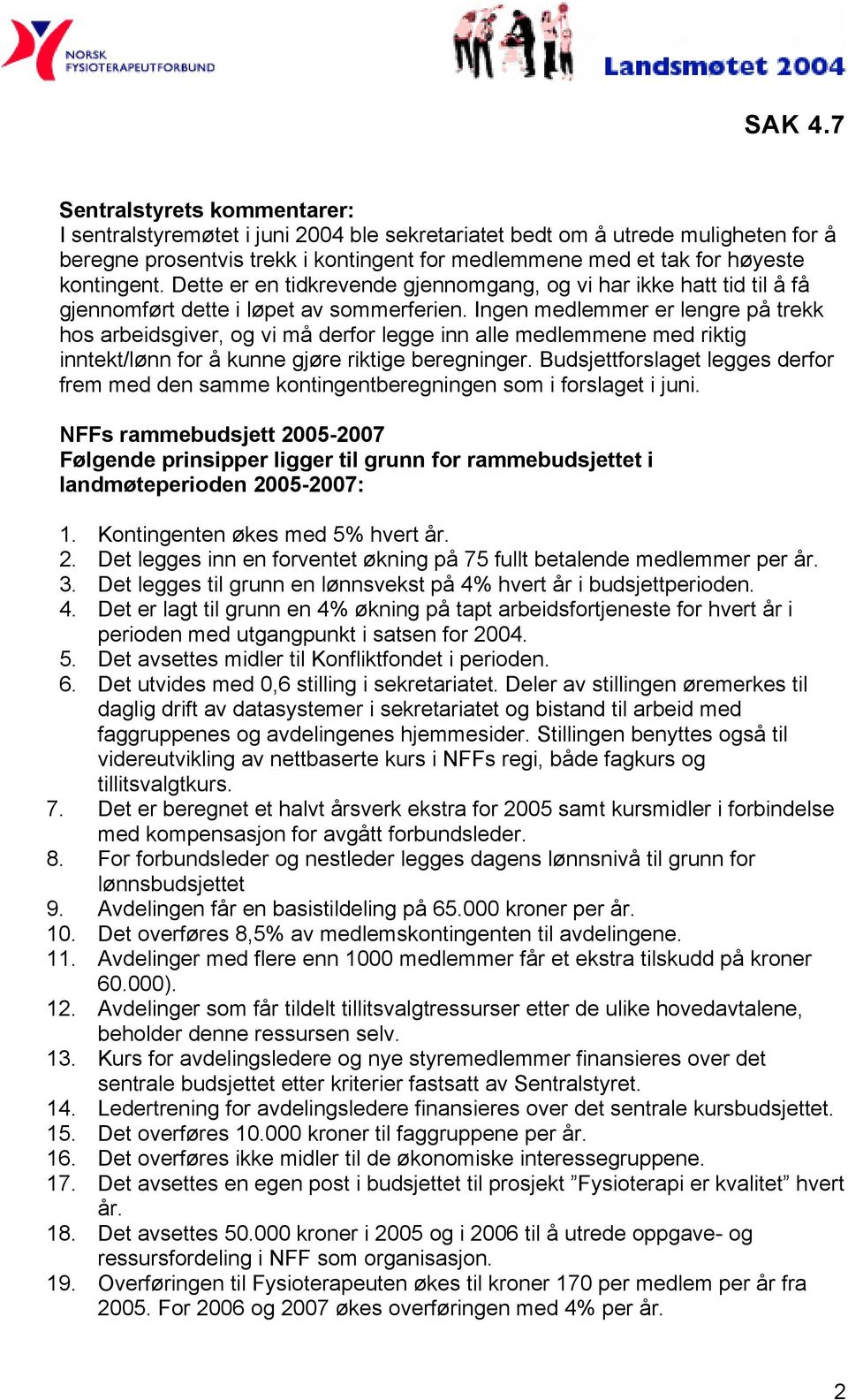 NORSK FYSIOTERAPEUTFORBUND

Landsmøtet 2004

SAK 4.7

Sentralstyrets kommentarer:
I sentralstyremøtet i juni 2004 ble sekretariatet bedt om å utrede muligheten for å beregne prosentvis trekk i kontingent for medlemmene med et tak for høyeste kontingent. Dette er en tidkrevende gjennomgang, og vi har ikke hatt tid til å få gjennomført dette i løpet av sommerferien. Ingen medlemmer er lengre på trekk hos arbeidsgiver, og vi må derfor legge inn alle medlemmene med riktig inntekt/lønn for å kunne gjøre riktige beregninger. Budsjettforslaget legges derfor frem med den samme kontingentberegningen som i forslaget i juni.

NFFs rammebudsjett 2005-2007
Følgende prinsipper ligger til grunn for rammebudsjettet i landmøteperioden 2005-2007:

1. Kontingenten økes med 5% hvert år.
2. Det legges inn en forventet økning på 75 fullt betalende medlemmer per år.
3. Det legges til grunn en lønnsvekst på 4% hvert år i budsjettperioden.
4. Det er lagt til grunn en 4% økning på tapt arbeidsfortjeneste for hvert år i perioden med utgangpunkt i satsen for 2004.
5. Det avsettes midler til Konfliktfondet i perioden.
6. Det utvides med 0,6 stilling i sekretariatet. Deler av stillingen øremerkes til daglig drift av datasystemer i sekretariatet og bistand til arbeid med faggruppenes og avdelingenes hjemmesider. Stillingen benyttes også til videreutvikling av nettbaserte kurs i NFFs regi, både fagkurs og tillitsvalgtkurs.
7. Det er beregnet et halvt årsverk ekstra for 2005 samt kursmidler i forbindelse med kompensasjon for avgått forbundsleder.
8. For forbundsleder og nestleder legges dagens lønnsnivå til grunn for lønnsbudsjettet
9. Avdelingen får en basistildeling på 65.000 kroner per år.
10. Det overføres 8,5% av medlemskontingenten til avdelingene.
11. Avdelinger med flere enn 1000 medlemmer får et ekstra tilskudd på kroner 60.000).
12. Avdelinger som får tildelt tillitsvalgtressurser etter de ulike hovedavtalene, beholder denne ressursen selv.
13. Kurs for avdelingsledere og nye styremedlemmer finansieres over det sentrale budsjettet etter kriterier fastsatt av Sentralstyret.
14. Ledertrening for avdelingsledere finansieres over det sentrale kursbudsjettet.
15. Det overføres 10.000 kroner til faggruppene per år.
16. Det overføres ikke midler til de økonomiske interessegruppene.
17. Det avsettes en egen post i budsjettet til prosjekt ”Fysioterapi er kvalitet” hvert år.
18. Det avsettes 50.000 kroner i 2005 og i 2006 til å utrede oppgave- og ressursfordeling i NFF som organisasjon.
19. Overføringen til Fysioterapeuten økes til kroner 170 per medlem per år fra 2005. For 2006 og 2007 økes overføringen med 4% per år.

2